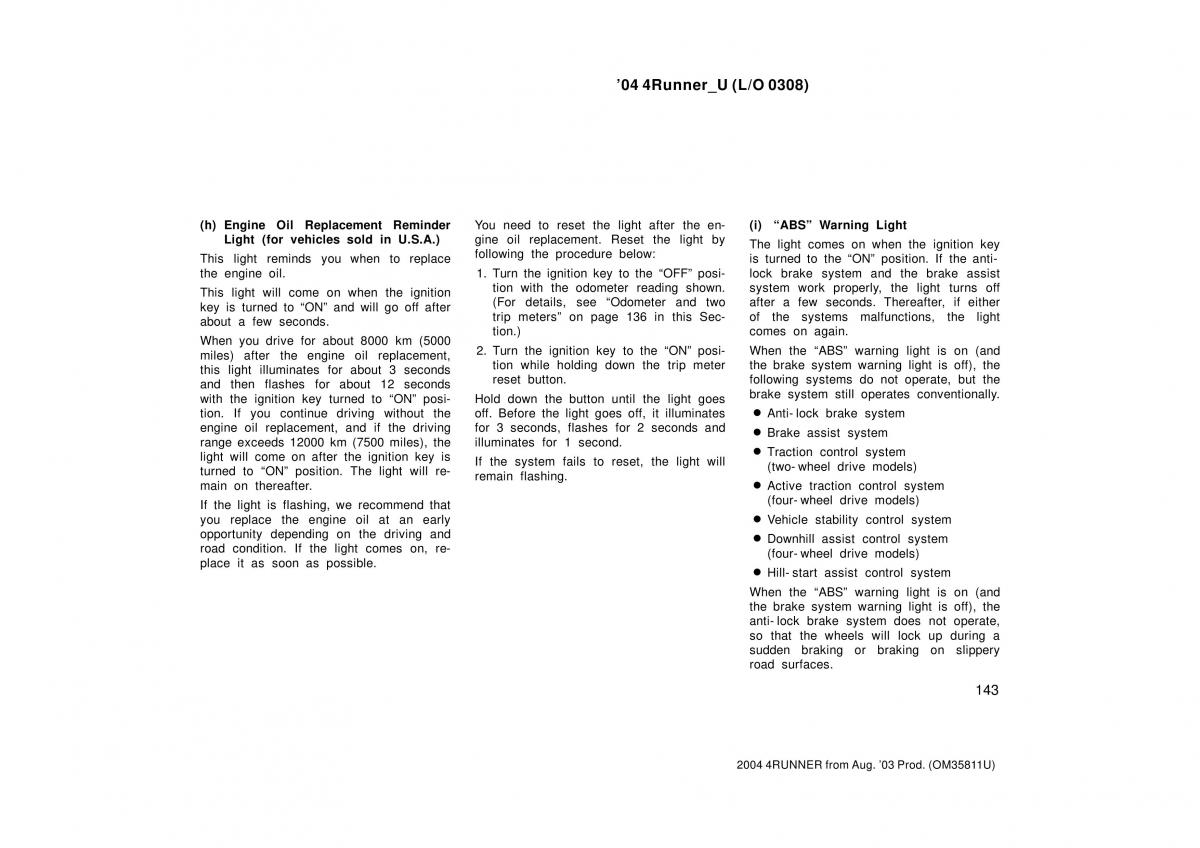 ’04 4Runner_U (L/O 0308)

(h) Engine Oil Replacement Reminder Light (for vehicles sold in U.S.A.)

This light reminds you when to replace the engine oil.

This light will come on when the ignition key is turned to “ON” and will go off after about a few seconds.

When you drive for about 8000 km (5000 miles) after the engine oil replacement, this light illuminates for about 3 seconds and then flashes for about 12 seconds with the ignition key turned to “ON” position. If you continue driving without the engine oil replacement, and if the driving range exceeds 12000 km (7500 miles), the light will come on after the ignition key is turned to “ON” position. The light will remain on thereafter.

If the light is flashing, we recommend that you replace the engine oil at an early opportunity depending on the driving and road condition. If the light comes on, replace it as soon as possible.

You need to reset the light after the engine oil replacement. Reset the light by following the procedure below:

1. Turn the ignition key to the “OFF” position with the odometer reading shown. (For details, see “Odometer and two trip meters” on page 136 in this Section.)

2. Turn the ignition key to the “ON” position while holding down the trip meter reset button.

Hold down the button until the light goes off. Before the light goes off, it illuminates for 3 seconds, flashes for 2 seconds and illuminates for 1 second.

If the system fails to reset, the light will remain flashing.

(i) “ABS” Warning Light

The light comes on when the ignition key is turned to the “ON” position. If the anti-lock brake system and the brake assist system work properly, the light turns off after a few seconds. Thereafter, if either of the systems malfunctions, the light comes on again.

When the “ABS” warning light is on (and the brake system warning light is off), the following systems do not operate, but the brake system still operates conventionally.

● Anti-lock brake system
● Brake assist system
● Traction control system (two-wheel drive models)
● Active traction control system (four-wheel drive models)
● Vehicle stability control system
● Downhill assist control system (four-wheel drive models)
● Hill-start assist control system

When the “ABS” warning light is on (and the brake system warning light is off), the anti-lock brake system does not operate, so that the wheels will lock up during a sudden braking or braking on slippery road surfaces.

143

2004 4RUNNER from Aug. ’03 Prod. (OM35811U)